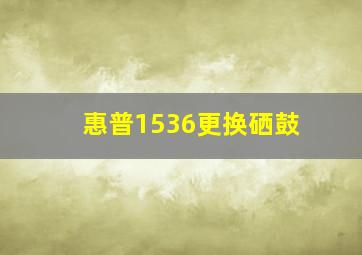 惠普1536更换硒鼓